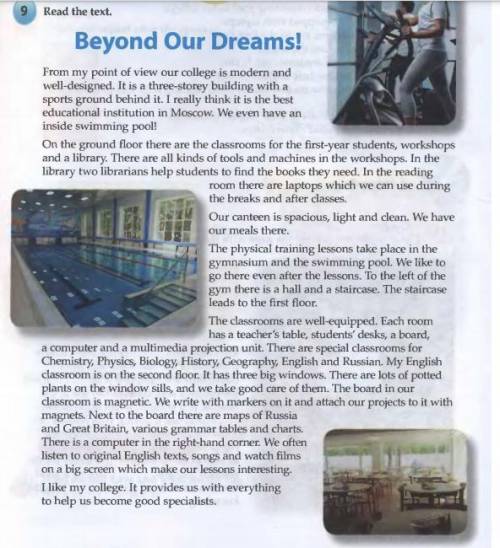 9 Read the text.

Beyond Our Dreams!

From my point of view our college is modern and well-designed. It is a three-storey building with a sports ground behind it. I really think it is the best educational institution in Moscow. We even have an inside swimming pool!

On the ground floor there are the classrooms for the first-year students, workshops and a library. There are all kinds of tools and machines in the workshops. In the library two librarians help students to find the books they need. In the reading room there are laptops which we can use during the breaks and after classes.

Our canteen is spacious, light and clean. We have our meals there.

The physical training lessons take place in the gymnasium and the swimming pool. We like to go there even after the lessons. To the left of the gym there is a hall and a staircase. The staircase leads to the first floor.

The classrooms are well-equipped. Each room has a teacher's table, students' desks, a board, a computer and a multimedia projection unit. There are special classrooms for Chemistry, Physics, Biology, History, Geography, English and Russian. My English classroom is on the second floor. It has three big windows. There are lots of potted plants on the window sills, and we take good care of them. The board in our classroom is magnetic. We write with markers on it and attach our projects to it with magnets. Next to the board there are maps of Russia and Great Britain, various grammar tables and charts. There is a computer in the right-hand corner. We often listen to original English texts, songs and watch films on a big screen which make our lessons interesting.

I like my college. It provides us with everything to help us become good specialists.